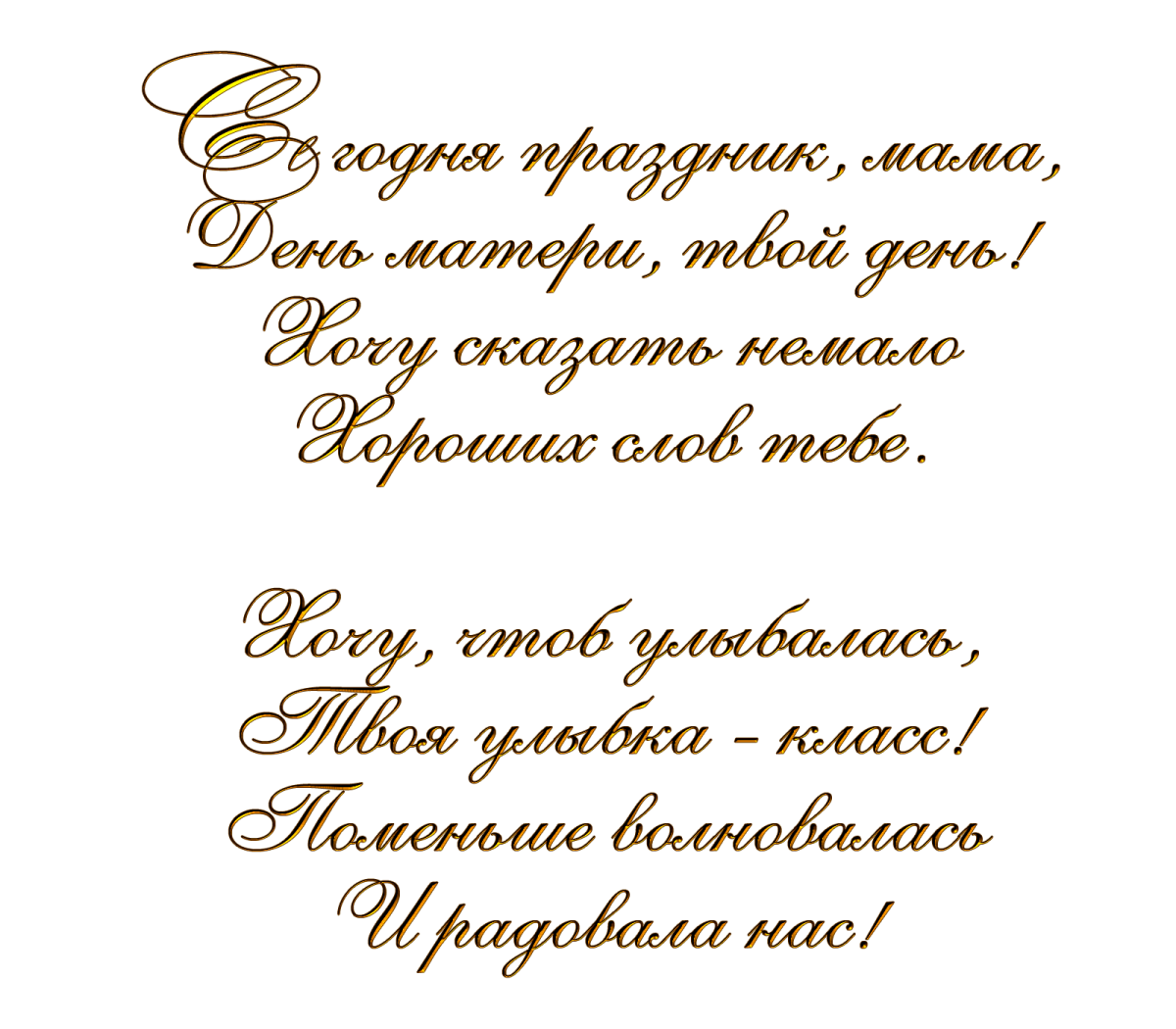 Сегодня праздник, мама,
День матери, твой день!
Хочу сказать немало
Хороших слов тебе.

Хочу, чтоб улыбалась,
Твоя улыбка – класс!
Поменьше волновалась
И радовала нас!